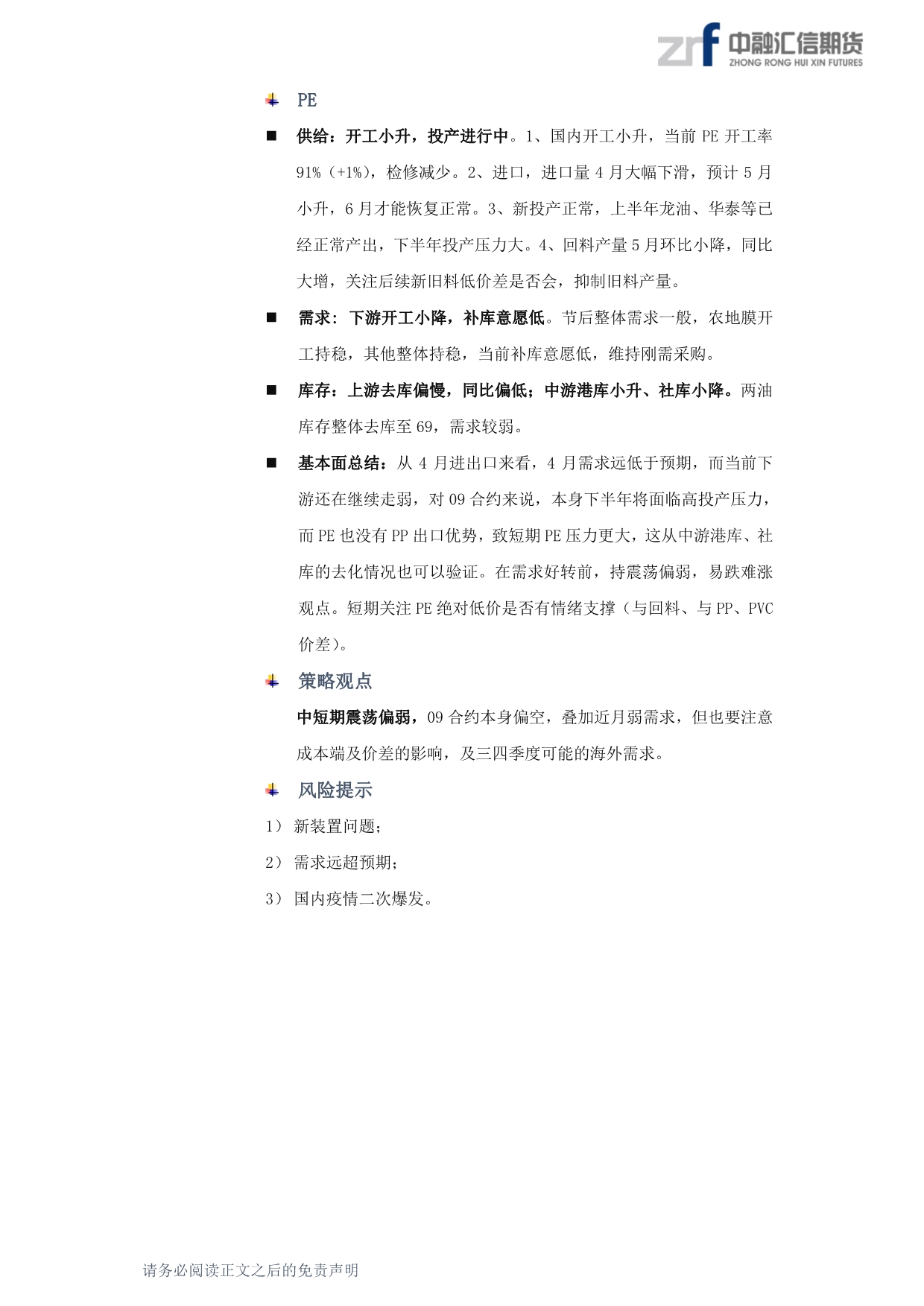 zrf 中融汇信期货 ZHONG RONG HUI XIN FUTURES

PE

■ 供给：开工小升，投产进行中。1、国内开工小升，当前 PE 开工率 91%（+1%），检修减少。2、进口，进口量 4 月大幅下滑，预计 5 月小升，6 月才能恢复正常。3、新投产正常，上半年龙油、华泰等已经正常产出，下半年投产压力大。4、回料产量 5 月环比小降，同比大增，关注后续新旧料低价差是否会，抑制旧料产量。

■ 需求：下游开工小降，补库意愿低。节后整体需求一般，农地膜开工持稳，其他整体持稳，当前补库意愿低，维持刚需采购。

■ 库存：上游去库偏慢，同比偏低；中游港库小升、社库小降。两油库存整体去库至 69，需求较弱。

■ 基本面总结：从 4 月进出口来看，4 月需求远低于预期，而当前下游还在继续走弱，对 09 合约来说，本身下半年将面临高投产压力，而 PE 也没有 PP 出口优势，致短期 PE 压力更大，这从中游港库、社库的去化情况也可以验证。在需求好转前，持震荡偏弱，易跌难涨观点。短期关注 PE 绝对低价是否有情绪支撑（与回料、与 PP、PVC 价差）。

策略观点

中短期震荡偏弱，09 合约本身偏空，叠加近月弱需求，但也要注意成本端及价差的影响，及三四季度可能的海外需求。

风险提示

1） 新装置问题；

2） 需求远超预期；

3） 国内疫情二次爆发。

请务必阅读正文之后的免责声明